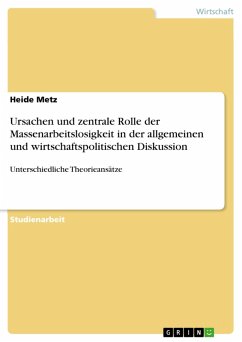 Wirtschaft

Heide Metz

Ursachen und zentrale Rolle der Massenarbeitslosigkeit in der allgemeinen und wirtschaftspolitischen Diskussion

Unterschiedliche Theorieansätze

Studienarbeit

GRIN